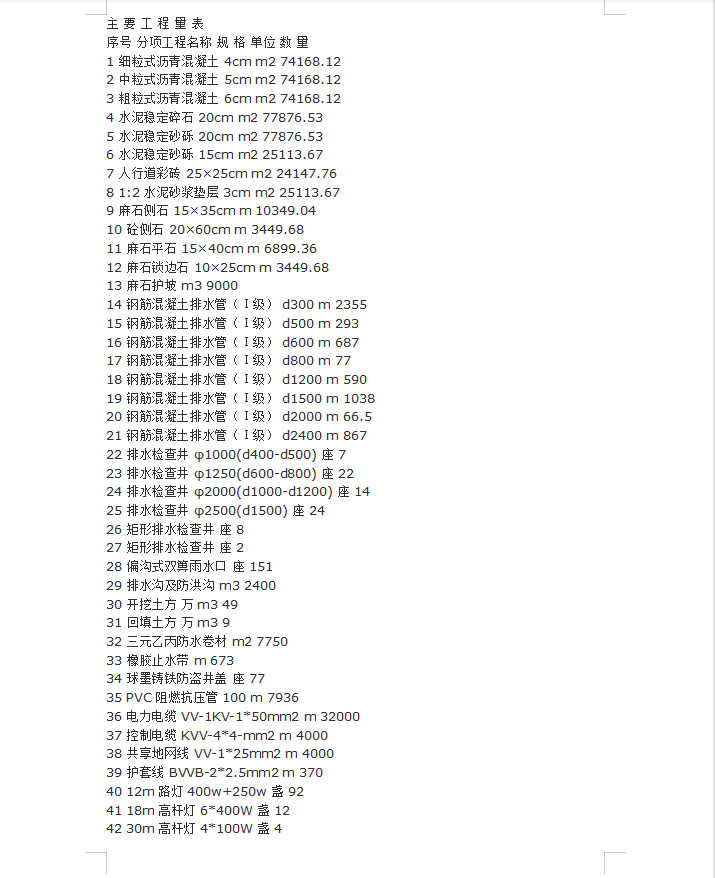 主 要 工 程 量 表
序号 分项工程名称 规 格 单位 数 量
1 细粒式沥青混凝土 4cm m2 74168.12
2 中粒式沥青混凝土 5cm m2 74168.12
3 粗粒式沥青混凝土 6cm m2 74168.12
4 水泥稳定碎石 20cm m2 77876.53
5 水泥稳定砂砾 20cm m2 77876.53
6 水泥稳定砂砾 15cm m2 25113.67
7 人行道彩砖 25×25cm m2 24147.76
8 1:2 水泥砂浆垫层 3cm m2 25113.67
9 麻石侧石 15×35cm m 10349.04
10 砼侧石 20×60cm m 3449.68
11 麻石平石 15×40cm m 6899.36
12 麻石锁边石 10×25cm m 3449.68
13 麻石护坡 m3 9000
14 钢筋混凝土排水管（Ⅰ级） d300 m 2355
15 钢筋混凝土排水管（Ⅰ级） d500 m 293
16 钢筋混凝土排水管（Ⅰ级） d600 m 687
17 钢筋混凝土排水管（Ⅰ级） d800 m 77
18 钢筋混凝土排水管（Ⅰ级） d1200 m 590
19 钢筋混凝土排水管（Ⅰ级） d1500 m 1038
20 钢筋混凝土排水管（Ⅰ级） d2000 m 66.5
21 钢筋混凝土排水管（Ⅰ级） d2400 m 867
22 排水检查井 φ1000(d400-d500) 座 7
23 排水检查井 φ1250(d600-d800) 座 22
24 排水检查井 φ2000(d1000-d1200) 座 14
25 排水检查井 φ2500(d1500) 座 24
26 矩形排水检查井 座 8
27 矩形排水检查井 座 2
28 偏沟式双箅雨水口 座 151
29 排水沟及防洪沟 m3 2400
30 开挖土方 万 m3 49
31 回填土方 万 m3 9
32 三元乙丙防水卷材 m2 7750
33 橡胶止水带 m 673
34 球墨铸铁防盗井盖 座 77
35 PVC 阻燃抗压管 100 m 7936
36 电力电缆 VV-1KV-1*50mm2 m 32000
37 控制电缆 KVV-4*4-mm2 m 4000
38 共享地网线 VV-1*25mm2 m 4000
39 护套线 BVVB-2*2.5mm2 m 370
40 12m 路灯 400w+250w 盏 92
41 18m 高杆灯 6*400W 盏 12
42 30m 高杆灯 4*100W 盏 4